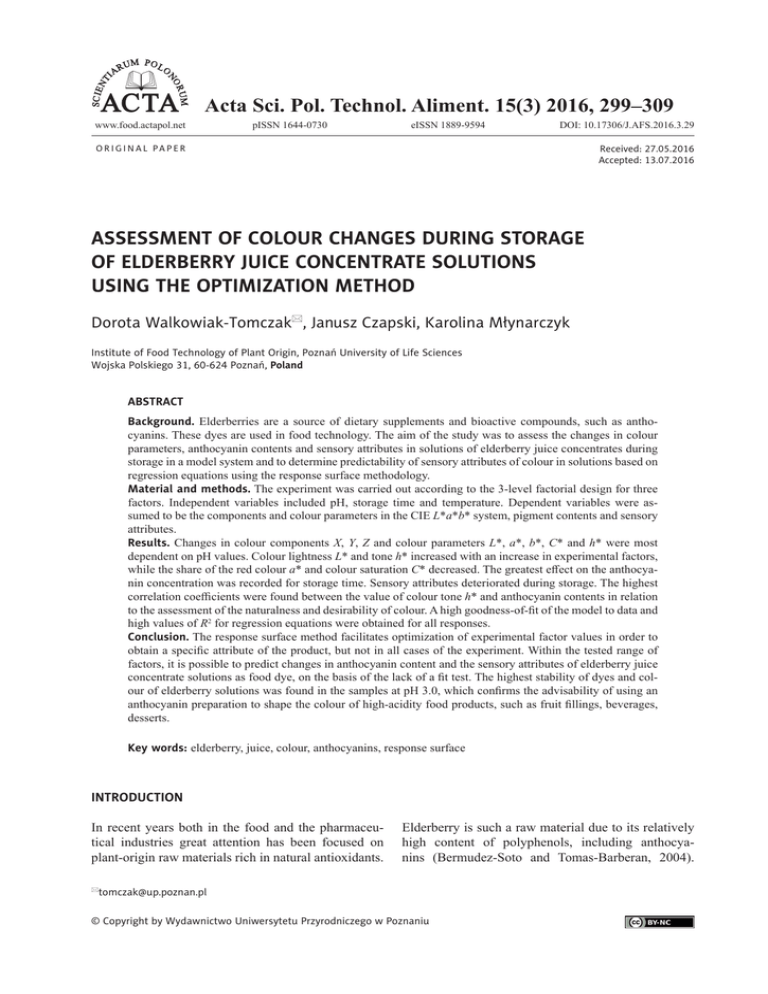 SCIENTIARUM POLONORUM ACTA

Acta Sci. Pol. Technol. Aliment. 15(3) 2016, 299–309

www.food.actapol.net pISSN 1644-0730 eISSN 1889-9594 DOI: 10.17306/J.AFS.2016.3.29

ORIGINAL PAPER

Received: 27.05.2016
Accepted: 13.07.2016

ASSESSMENT OF COLOUR CHANGES DURING STORAGE OF ELDERBERRY JUICE CONCENTRATE SOLUTIONS USING THE OPTIMIZATION METHOD

Dorota Walkowiak-Tomczak✉, Janusz Czapski, Karolina Młynarczyk

Institute of Food Technology of Plant Origin, Poznań University of Life Sciences
Wojska Polskiego 31, 60-624 Poznań, Poland

ABSTRACT

Background. Elderberries are a source of dietary supplements and bioactive compounds, such as anthocyanins. These dyes are used in food technology. The aim of the study was to assess the changes in colour parameters, anthocyanin contents and sensory attributes in solutions of elderberry juice concentrates during storage in a model system and to determine predictability of sensory attributes of colour in solutions based on regression equations using the response surface methodology.
Material and methods. The experiment was carried out according to the 3-level factorial design for three factors. Independent variables included pH, storage time and temperature. Dependent variables were assumed to be the components and colour parameters in the CIE $L^*a^*b^*$ system, pigment contents and sensory attributes.
Results. Changes in colour components $X$, $Y$, $Z$ and colour parameters $L^*$, $a^*$, $b^*$, $C^*$ and $h^*$ were most dependent on pH values. Colour lightness $L^*$ and tone $h^*$ increased with an increase in experimental factors, while the share of the red colour $a^*$ and colour saturation $C^*$ decreased. The greatest effect on the anthocyanin concentration was recorded for storage time. Sensory attributes deteriorated during storage. The highest correlation coefficients were found between the value of colour tone $h^*$ and anthocyanin contents in relation to the assessment of the naturalness and desirability of colour. A high goodness-of-fit of the model to data and high values of $R^2$ for regression equations were obtained for all responses.
Conclusion. The response surface method facilitates optimization of experimental factor values in order to obtain a specific attribute of the product, but not in all cases of the experiment. Within the tested range of factors, it is possible to predict changes in anthocyanin content and the sensory attributes of elderberry juice concentrate solutions as food dye, on the basis of the lack of a fit test. The highest stability of dyes and colour of elderberry solutions was found in the samples at pH 3.0, which confirms the advisability of using an anthocyanin preparation to shape the colour of high-acidity food products, such as fruit fillings, beverages, desserts.

Key words: elderberry, juice, colour, anthocyanins, response surface

INTRODUCTION

In recent years both in the food and the pharmaceutical industries great attention has been focused on plant-origin raw materials rich in natural antioxidants.

Elderberry is such a raw material due to its relatively high content of polyphenols, including anthocyanins (Bermudez-Soto and Tomas-Barberan, 2004).

✉tomczak@up.poznan.pl

© Copyright by Wydawnictwo Uniwersytetu Przyrodniczego w Poznaniu

BY-NC